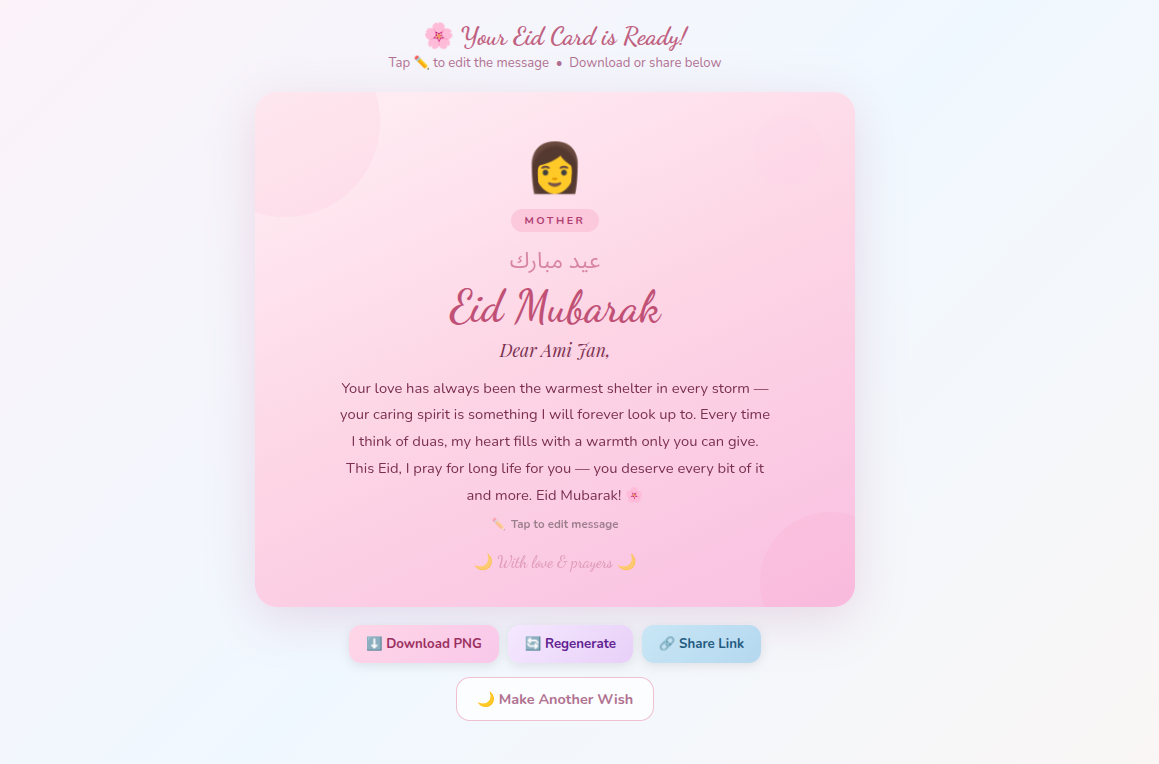 🌸 Your Eid Card is Ready!

Tap ✏️ to edit the message • Download or share below

👩

MOTHER

عيد مبارك

Eid Mubarak

Dear Ami Jan,

Your love has always been the warmest shelter in every storm — your caring spirit is something I will forever look up to. Every time I think of duas, my heart fills with a warmth only you can give. This Eid, I pray for long life for you — you deserve every bit of it and more. Eid Mubarak! 🌸

✏️ Tap to edit message

🌙 With love & prayers 🌙

⬇️ Download PNG 🔄 Regenerate 🔗 Share Link

🌙 Make Another Wish